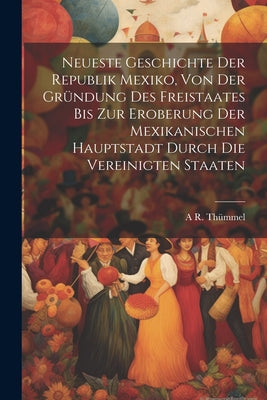 Neueste Geschichte Der Republik Mexiko, Von Der Gründung Des Freistaates Bis Zur Eroberung Der Mexikanischen Hauptstadt Durch Die Vereinigten Staaten

A R. Thümmel